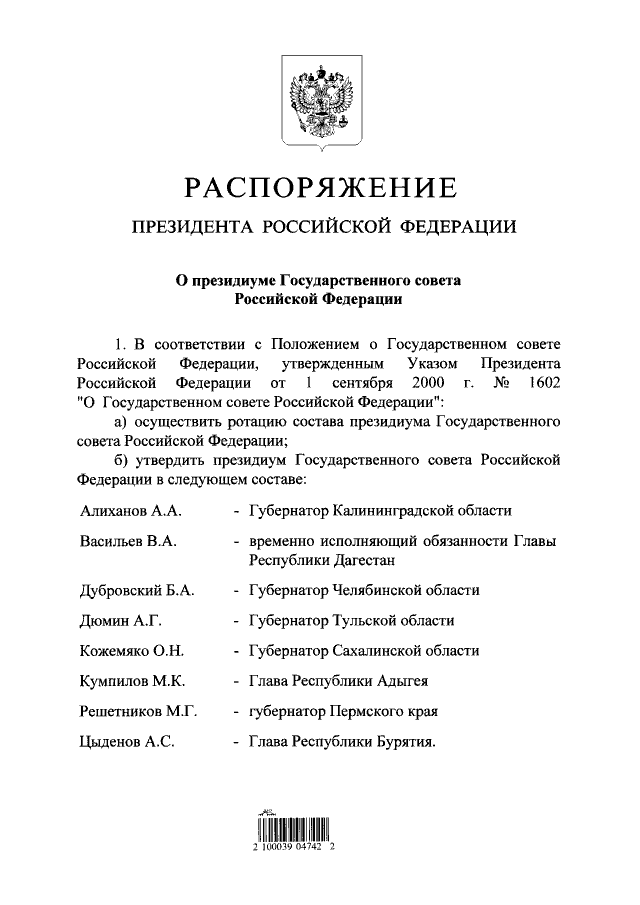 РАСПОРЯЖЕНИЕ

ПРЕЗИДЕНТА РОССИЙСКОЙ ФЕДЕРАЦИИ

О президиуме Государственного совета Российской Федерации

1. В соответствии с Положением о Государственном совете Российской Федерации, утвержденным Указом Президента Российской Федерации от 1 сентября 2000 г. № 1602 "О Государственном совете Российской Федерации":

а) осуществить ротацию состава президиума Государственного совета Российской Федерации;

б) утвердить президиум Государственного совета Российской Федерации в следующем составе:

| | |
|---|---|
| Алиханов А.А. | - Губернатор Калининградской области |
| Васильев В.А. | - временно исполняющий обязанности Главы Республики Дагестан |
| Дубровский Б.А. | - Губернатор Челябинской области |
| Дюмин А.Г. | - Губернатор Тульской области |
| Кожемяко О.Н. | - Губернатор Сахалинской области |
| Кумпилов М.К. | - Глава Республики Адыгея |
| Решетников М.Г. | - губернатор Пермского края |
| Цыденов А.С. | - Глава Республики Бурятия. |

2 100039 04742 2